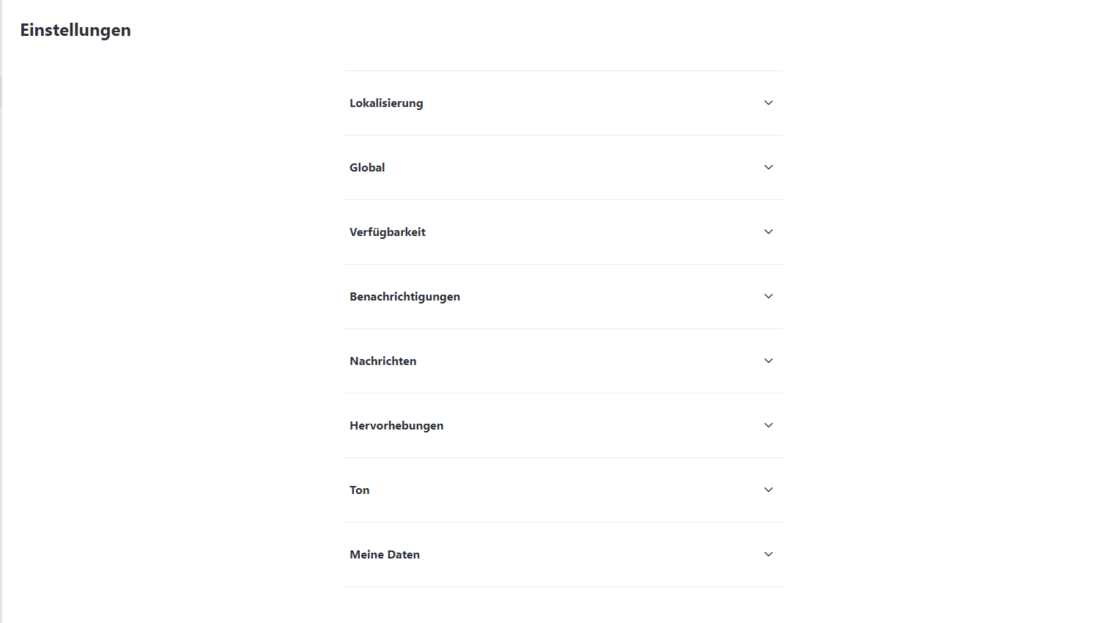 Einstellungen

Lokalisierung

Global

Verfügbarkeit

Benachrichtigungen

Nachrichten

Hervorhebungen

Ton

Meine Daten